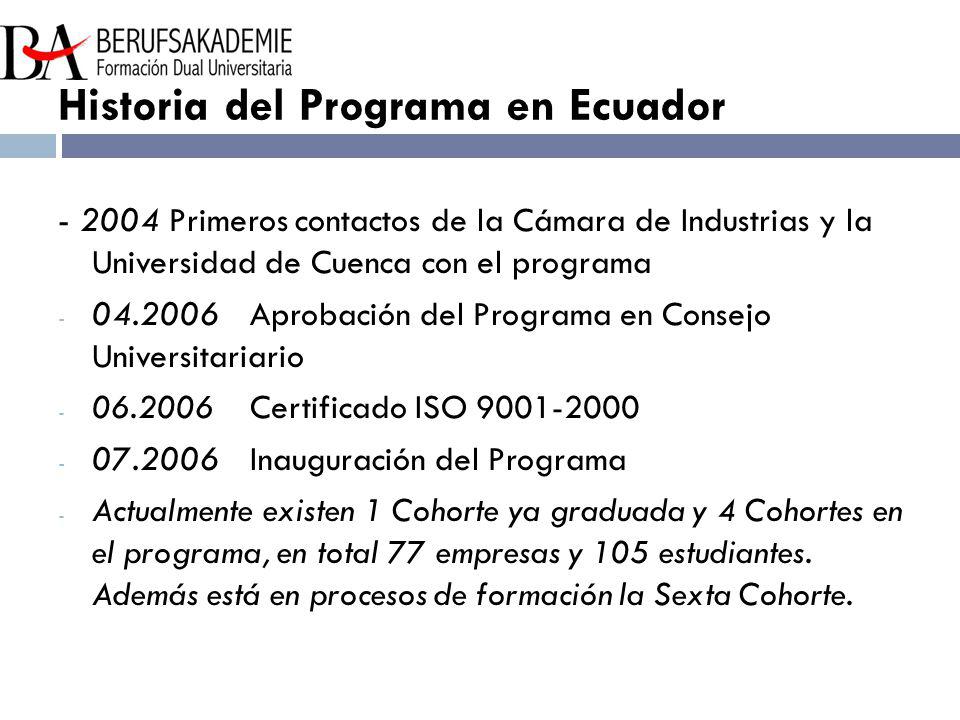 BA BERUFSAKADEMIE
Formación Dual Universitaria

Historia del Programa en Ecuador

- 2004 Primeros contactos de la Cámara de Industrias y la Universidad de Cuenca con el programa

- 04.2006 Aprobación del Programa en Consejo Universitariario

- 06.2006 Certificado ISO 9001-2000

- 07.2006 Inauguración del Programa

- Actualmente existen 1 Cohorte ya graduada y 4 Cohortes en el programa, en total 77 empresas y 105 estudiantes. Además está en procesos de formación la Sexta Cohorte.